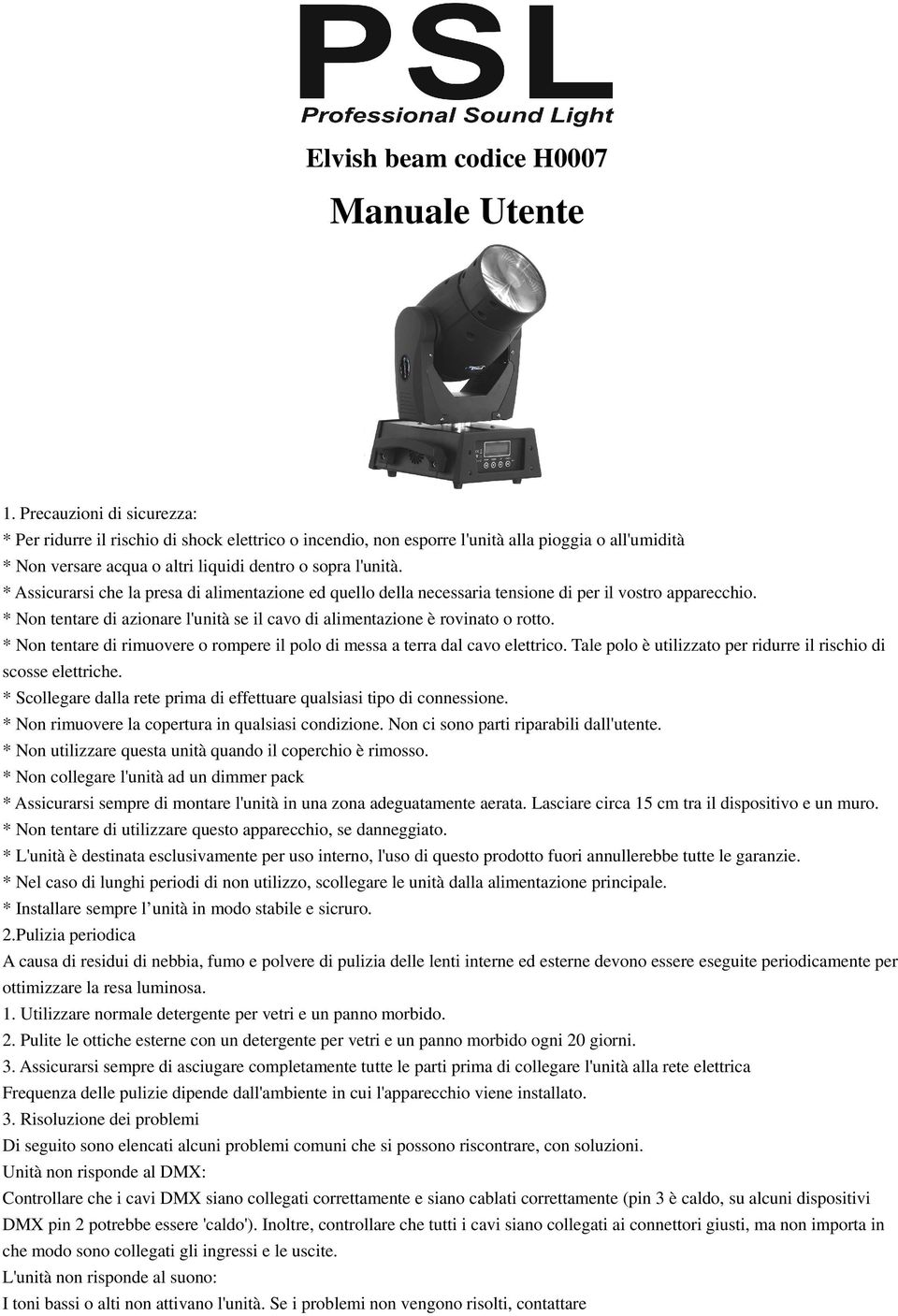 PSL
Professional Sound Light

Elvish beam codice H0007

Manuale Utente

1. Precauzioni di sicurezza:
* Per ridurre il rischio di shock elettrico o incendio, non esporre l'unità alla pioggia o all'umidità
* Non versare acqua o altri liquidi dentro o sopra l'unità.
* Assicurarsi che la presa di alimentazione ed quello della necessaria tensione di per il vostro apparecchio.
* Non tentare di azionare l'unità se il cavo di alimentazione è rovinato o rotto.
* Non tentare di rimuovere o rompere il polo di messa a terra dal cavo elettrico. Tale polo è utilizzato per ridurre il rischio di scosse elettriche.
* Scollegare dalla rete prima di effettuare qualsiasi tipo di connessione.
* Non rimuovere la copertura in qualsiasi condizione. Non ci sono parti riparabili dall'utente.
* Non utilizzare questa unità quando il coperchio è rimosso.
* Non collegare l'unità ad un dimmer pack
* Assicurarsi sempre di montare l'unità in una zona adeguatamente aerata. Lasciare circa 15 cm tra il dispositivo e un muro.
* Non tentare di utilizzare questo apparecchio, se danneggiato.
* L'unità è destinata esclusivamente per uso interno, l'uso di questo prodotto fuori annullerebbe tutte le garanzie.
* Nel caso di lunghi periodi di non utilizzo, scollegare le unità dalla alimentazione principale.
* Installare sempre l’unità in modo stabile e sicruro.
2.Pulizia periodica
A causa di residui di nebbia, fumo e polvere di pulizia delle lenti interne ed esterne devono essere eseguite periodicamente per ottimizzare la resa luminosa.
1. Utilizzare normale detergente per vetri e un panno morbido.
2. Pulite le ottiche esterne con un detergente per vetri e un panno morbido ogni 20 giorni.
3. Assicurarsi sempre di asciugare completamente tutte le parti prima di collegare l'unità alla rete elettrica
Frequenza delle pulizie dipende dall'ambiente in cui l'apparecchio viene installato.
3. Risoluzione dei problemi
Di seguito sono elencati alcuni problemi comuni che si possono riscontrare, con soluzioni.
Unità non risponde al DMX:
Controllare che i cavi DMX siano collegati correttamente e siano cablati correttamente (pin 3 è caldo, su alcuni dispositivi DMX pin 2 potrebbe essere 'caldo'). Inoltre, controllare che tutti i cavi siano collegati ai connettori giusti, ma non importa in che modo sono collegati gli ingressi e le uscite.
L'unità non risponde al suono:
I toni bassi o alti non attivano l'unità. Se i problemi non vengono risolti, contattare